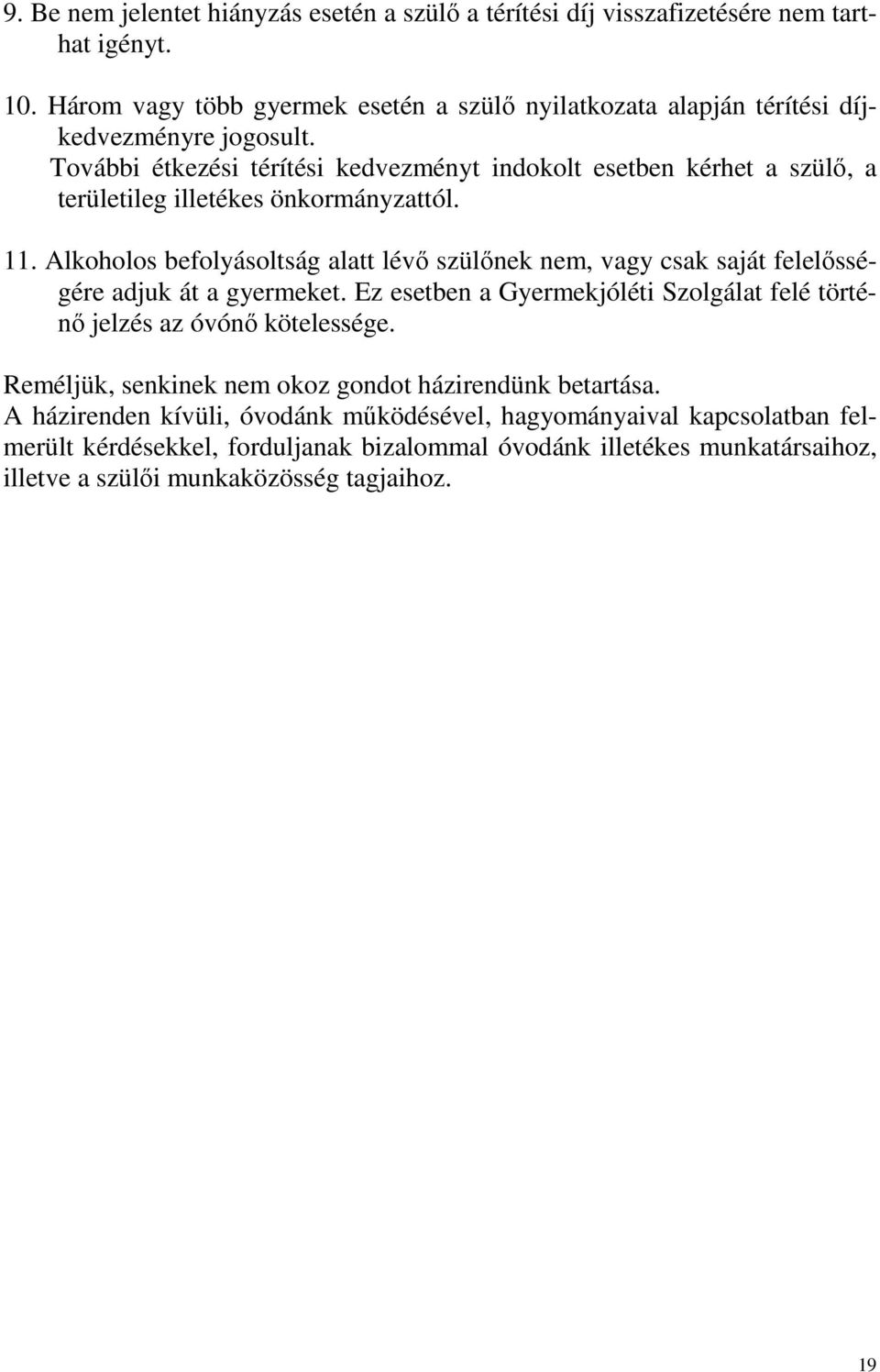 9. Be nem jelentet hiányzás esetén a szülő a térítési díj visszafizetésére nem tarthat igényt.

10. Három vagy több gyermek esetén a szülő nyilatkozata alapján térítési díjkedvezményre jogosult.
További étkezési térítési kedvezményt indokolt esetben kérhet a szülő, a területileg illetékes önkormányzattól.

11. Alkoholos befolyásoltság alatt lévő szülőnek nem, vagy csak saját felelősségére adjuk át a gyermeket. Ez esetben a Gyermekjóléti Szolgálat felé történő jelzés az óvónő kötelessége.

Reméljük, senkinek nem okoz gondot házirendünk betartása.
A házirenden kívüli, óvodánk működésével, hagyományaival kapcsolatban felmerült kérdésekkel, forduljanak bizalommal óvodánk illetékes munkatársaihoz, illetve a szülői munkaközösség tagjaihoz.

19